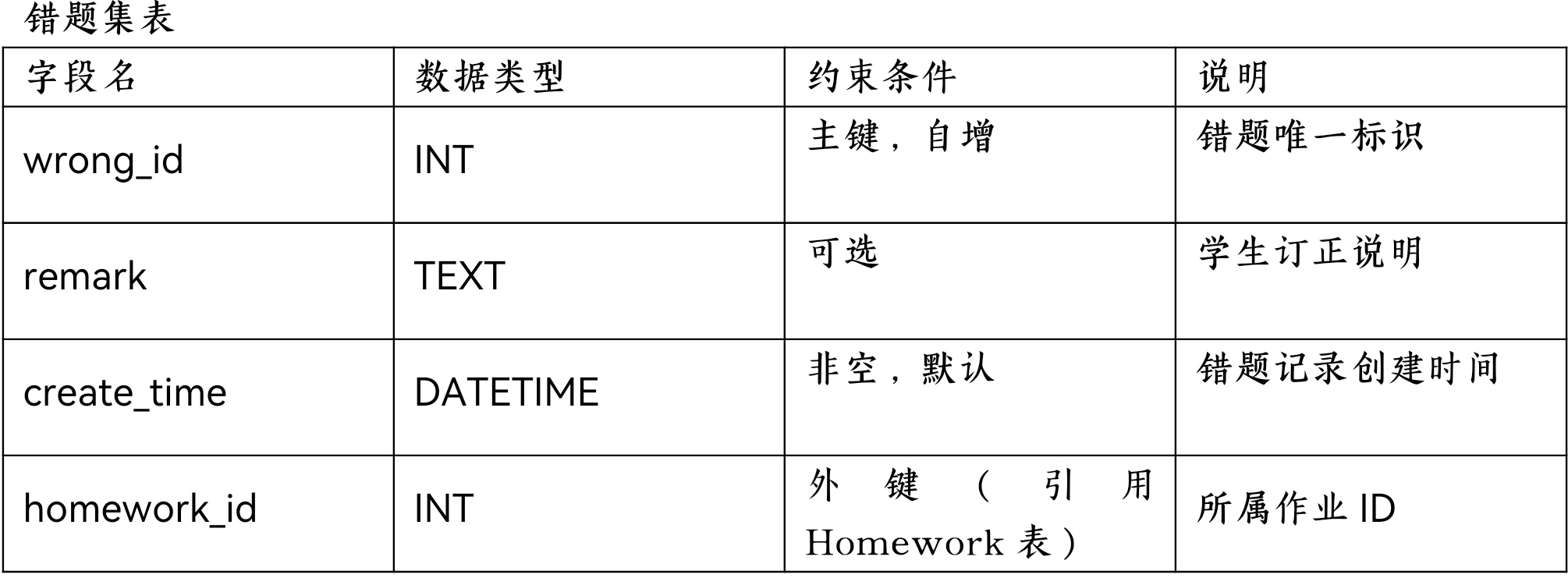 错题集表

| 字段名 | 数据类型 | 约束条件 | 说明 |
|---|---|---|---|
| wrong_id | INT | 主键，自增 | 错题唯一标识 |
| remark | TEXT | 可选 | 学生订正说明 |
| create_time | DATETIME | 非空，默认 | 错题记录创建时间 |
| homework_id | INT | 外键（引用Homework表） | 所属作业ID |